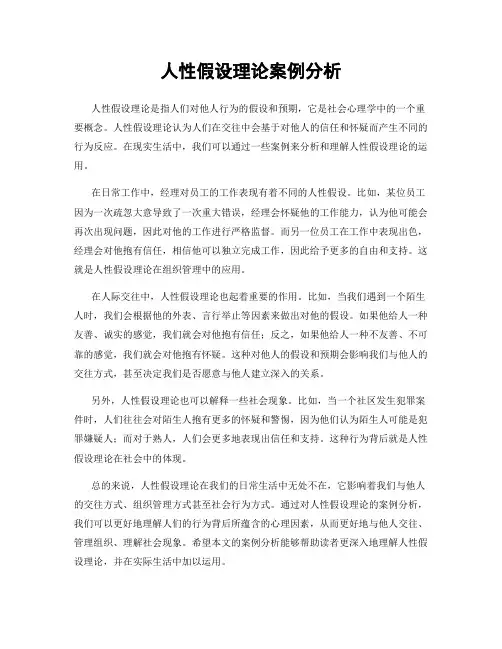 人性假设理论案例分析

人性假设理论是指人们对他人行为的假设和预期，它是社会心理学中的一个重要概念。人性假设理论认为人们在交往中会基于对他人的信任和怀疑而产生不同的行为反应。在现实生活中，我们可以通过一些案例来分析和理解人性假设理论的运用。

在日常工作中，经理对员工的工作表现有着不同的人性假设。比如，某位员工因为一次疏忽大意导致了一次重大错误，经理会怀疑他的工作能力，认为他可能会再次出现问题，因此对他的工作进行严格监督。而另一位员工在工作中表现出色，经理会对他抱有信任，相信他可以独立完成工作，因此给予更多的自由和支持。这就是人性假设理论在组织管理中的应用。

在人际交往中，人性假设理论也起着重要的作用。比如，当我们遇到一个陌生人时，我们会根据他的外表、言行举止等因素来做出对他的假设。如果他给人一种友善、诚实的感觉，我们就会对他抱有信任；反之，如果他给人一种不友善、不可靠的感觉，我们就会对他抱有怀疑。这种对他人的假设和预期会影响我们与他人的交往方式，甚至决定我们是否愿意与他人建立深入的关系。

另外，人性假设理论也可以解释一些社会现象。比如，当一个社区发生犯罪案件时，人们往往会对陌生人抱有更多的怀疑和警惕，因为他们认为陌生人可能是犯罪嫌疑人；而对于熟人，人们会更多地表现出信任和支持。这种行为背后就是人性假设理论在社会中的体现。

总的来说，人性假设理论在我们的日常生活中无处不在，它影响着我们与他人的交往方式、组织管理方式甚至社会行为方式。通过对人性假设理论的案例分析，我们可以更好地理解人们的行为背后所蕴含的心理因素，从而更好地与他人交往、管理组织、理解社会现象。希望本文的案例分析能够帮助读者更深入地理解人性假设理论，并在实际生活中加以运用。